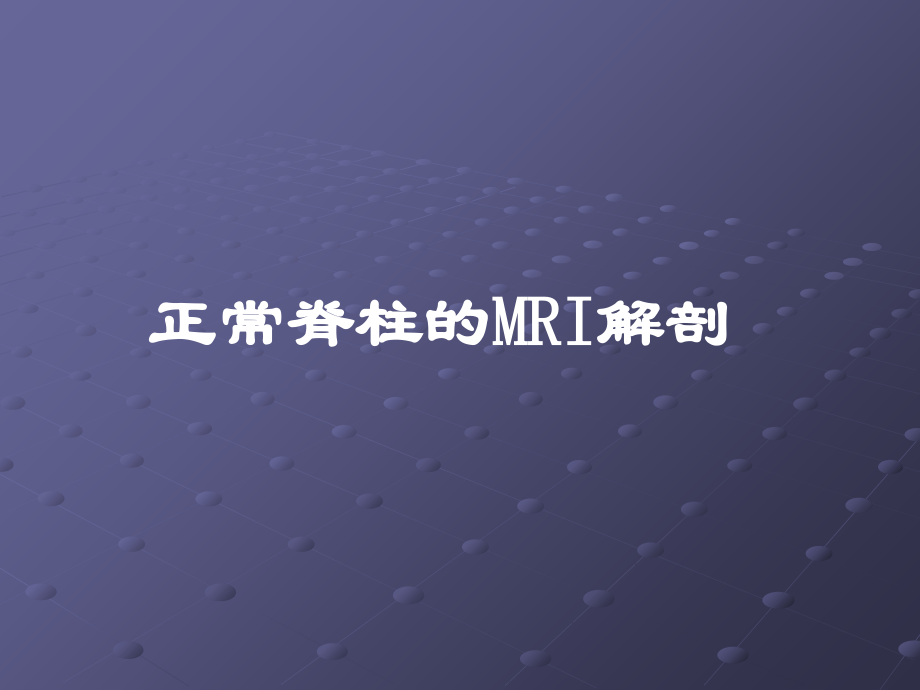 正常脊柱的MRI解剖